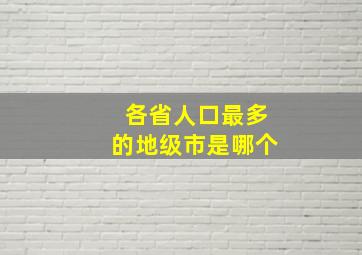 各省人口最多
的地级市是哪个